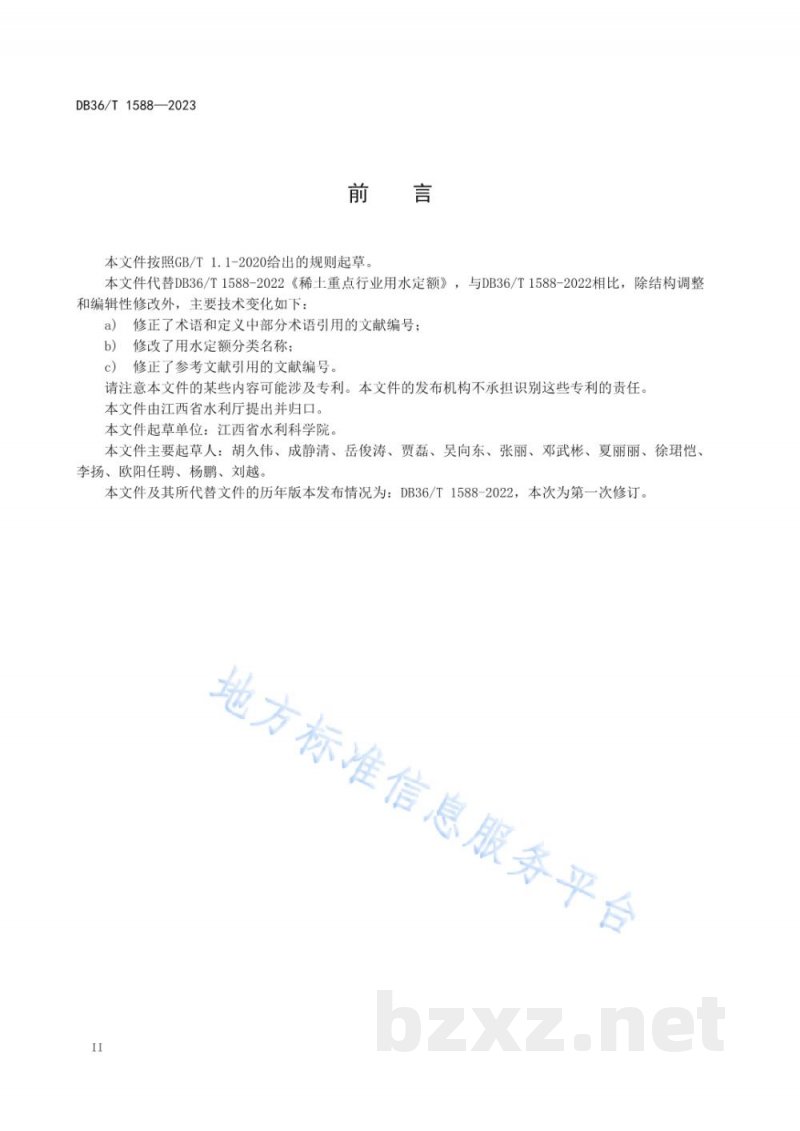 DB36/T 1588—2023

前　言

本文件按照GB/T 1.1-2020给出的规则起草。

本文件代替DB36/T 1588-2022《稀土重点行业用水定额》，与DB36/T 1588-2022相比，除结构调整和编辑性修改外，主要技术变化如下：

a) 修正了术语和定义中部分术语引用的文献编号；

b) 修改了用水定额分类名称；

c) 修正了参考文献引用的文献编号。

请注意本文件的某些内容可能涉及专利。本文件的发布机构不承担识别这些专利的责任。

本文件由江西省水利厅提出并归口。

本文件起草单位：江西省水利科学院。

本文件主要起草人：胡久伟、成静清、岳俊涛、贾磊、吴向东、张丽、邓武彬、夏丽丽、徐珺恺、李扬、欧阳任聘、杨鹏、刘越。

本文件及其所代替文件的历年版本发布情况为：DB36/T 1588-2022，本次为第一次修订。

地方标准信息服务平台

bzxz.net

II